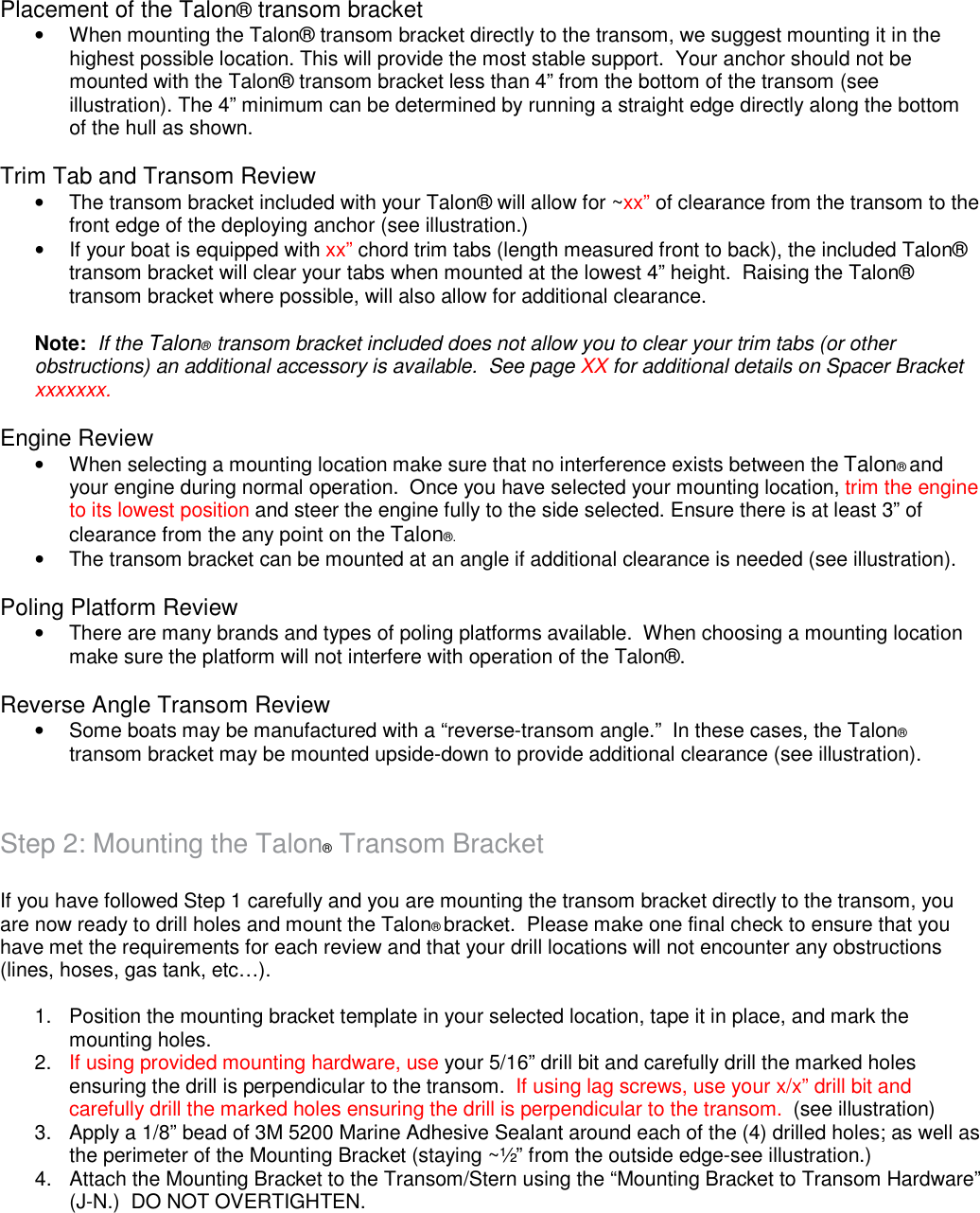 Placement of the Talon® transom bracket

• When mounting the Talon® transom bracket directly to the transom, we suggest mounting it in the highest possible location. This will provide the most stable support. Your anchor should not be mounted with the Talon® transom bracket less than 4” from the bottom of the transom (see illustration). The 4” minimum can be determined by running a straight edge directly along the bottom of the hull as shown.

Trim Tab and Transom Review

• The transom bracket included with your Talon® will allow for ~xx” of clearance from the transom to the front edge of the deploying anchor (see illustration.)
• If your boat is equipped with xx” chord trim tabs (length measured front to back), the included Talon® transom bracket will clear your tabs when mounted at the lowest 4” height. Raising the Talon® transom bracket where possible, will also allow for additional clearance.

Note: If the Talon® transom bracket included does not allow you to clear your trim tabs (or other obstructions) an additional accessory is available. See page XX for additional details on Spacer Bracket xxxxxxx.

Engine Review

• When selecting a mounting location make sure that no interference exists between the Talon® and your engine during normal operation. Once you have selected your mounting location, trim the engine to its lowest position and steer the engine fully to the side selected. Ensure there is at least 3” of clearance from the any point on the Talon®.
• The transom bracket can be mounted at an angle if additional clearance is needed (see illustration).

Poling Platform Review

• There are many brands and types of poling platforms available. When choosing a mounting location make sure the platform will not interfere with operation of the Talon®.

Reverse Angle Transom Review

• Some boats may be manufactured with a “reverse-transom angle.” In these cases, the Talon® transom bracket may be mounted upside-down to provide additional clearance (see illustration).

Step 2: Mounting the Talon® Transom Bracket

If you have followed Step 1 carefully and you are mounting the transom bracket directly to the transom, you are now ready to drill holes and mount the Talon® bracket. Please make one final check to ensure that you have met the requirements for each review and that your drill locations will not encounter any obstructions (lines, hoses, gas tank, etc…).

1. Position the mounting bracket template in your selected location, tape it in place, and mark the mounting holes.
2. If using provided mounting hardware, use your 5/16” drill bit and carefully drill the marked holes ensuring the drill is perpendicular to the transom. If using lag screws, use your x/x” drill bit and carefully drill the marked holes ensuring the drill is perpendicular to the transom. (see illustration)
3. Apply a 1/8” bead of 3M 5200 Marine Adhesive Sealant around each of the (4) drilled holes; as well as the perimeter of the Mounting Bracket (staying ~½” from the outside edge-see illustration.)
4. Attach the Mounting Bracket to the Transom/Stern using the “Mounting Bracket to Transom Hardware” (J-N.) DO NOT OVERTIGHTEN.